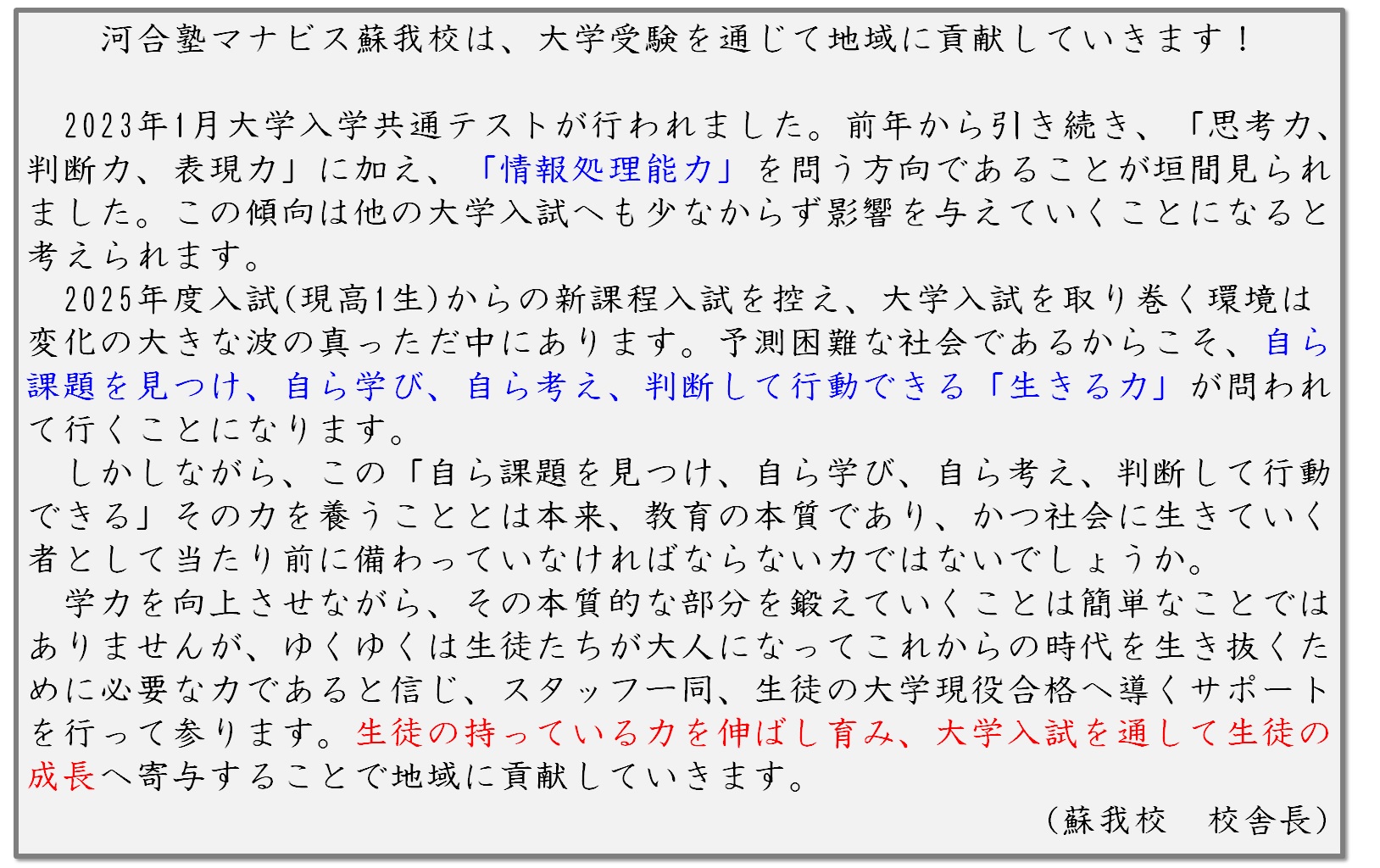 河合塾マナビス蘇我校は、大学受験を通じて地域に貢献していきます！

2023年1月大学入学共通テストが行われました。前年から引き続き、「思考力、判断力、表現力」に加え、「情報処理能力」を問う方向であることが垣間見られました。この傾向は他の大学入試へも少なからず影響を与えていくことになると考えられます。

2025年度入試(現高1生)からの新課程入試を控え、大学入試を取り巻く環境は変化の大きな波の真っただ中にあります。予測困難な社会であるからこそ、自ら課題を見つけ、自ら学び、自ら考え、判断して行動できる「生きる力」が問われて行くことになります。

しかしながら、この「自ら課題を見つけ、自ら学び、自ら考え、判断して行動できる」その力を養うこととは本来、教育の本質であり、かつ社会に生きていく者として当たり前に備わっていなければならない力ではないでしょうか。

学力を向上させながら、その本質的な部分を鍛えていくことは簡単なことではありませんが、ゆくゆくは生徒たちが大人になってこれからの時代を生き抜くために必要な力であると信じ、スタッフ一同、生徒の大学現役合格へ導くサポートを行って参ります。生徒の持っている力を伸ばし育み、大学入試を通して生徒の成長へ寄与することで地域に貢献していきます。

(蘇我校　校舎長)